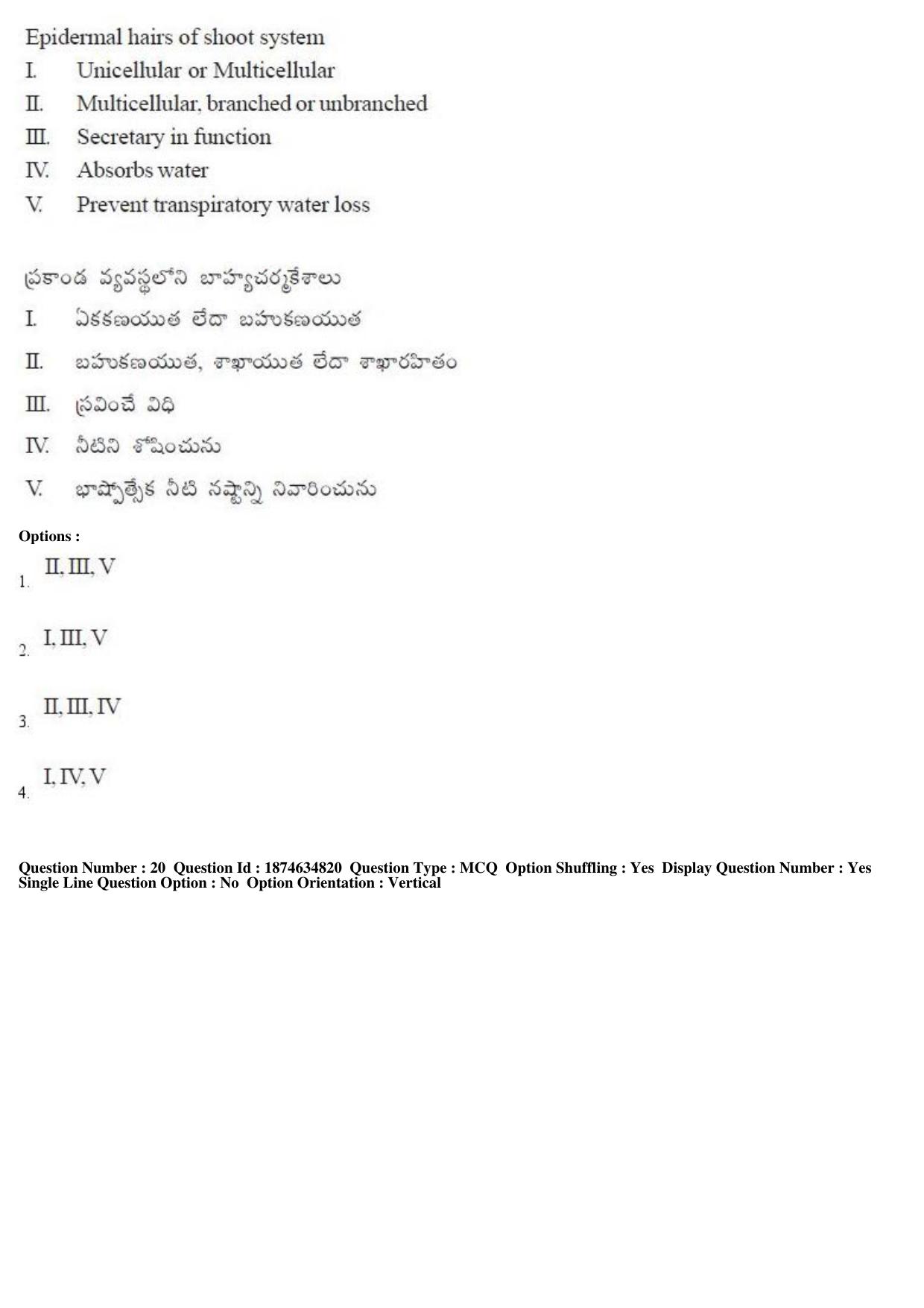 Epidermal hairs of shoot system
I. Unicellular or Multicellular
II. Multicellular, branched or unbranched
III. Secretary in function
IV. Absorbs water
V. Prevent transpiratory water loss

ప్రకాండ వ్యవస్థలోని బాహ్యచర్మకేశాలు
I. ఏకకణయుత లేదా బహుకణయుత
II. బహుకణయుత, శాఖాయుత లేదా శాఖారహితం
III. స్రవించే విధి
IV. నీటిని శోషించును
V. భాష్పోత్సేక నీటి నష్టాన్ని నివారించును

Options :
1. II, III, V

2. I, III, V

3. II, III, IV

4. I, IV, V

Question Number : 20 Question Id : 1874634820 Question Type : MCQ Option Shuffling : Yes Display Question Number : Yes Single Line Question Option : No Option Orientation : Vertical